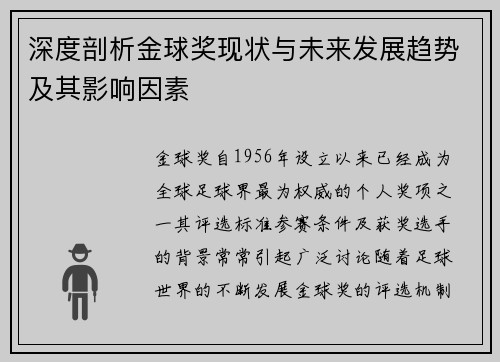 深度剖析金球奖现状与未来发展趋势及其影响因素

金球奖自1956年设立以来已经成为全球足球界最为权威的个人奖项之一其评选标准参赛条件及获奖选手的背景常常引起广泛讨论随着足球世界的不断发展金球奖的评选机制